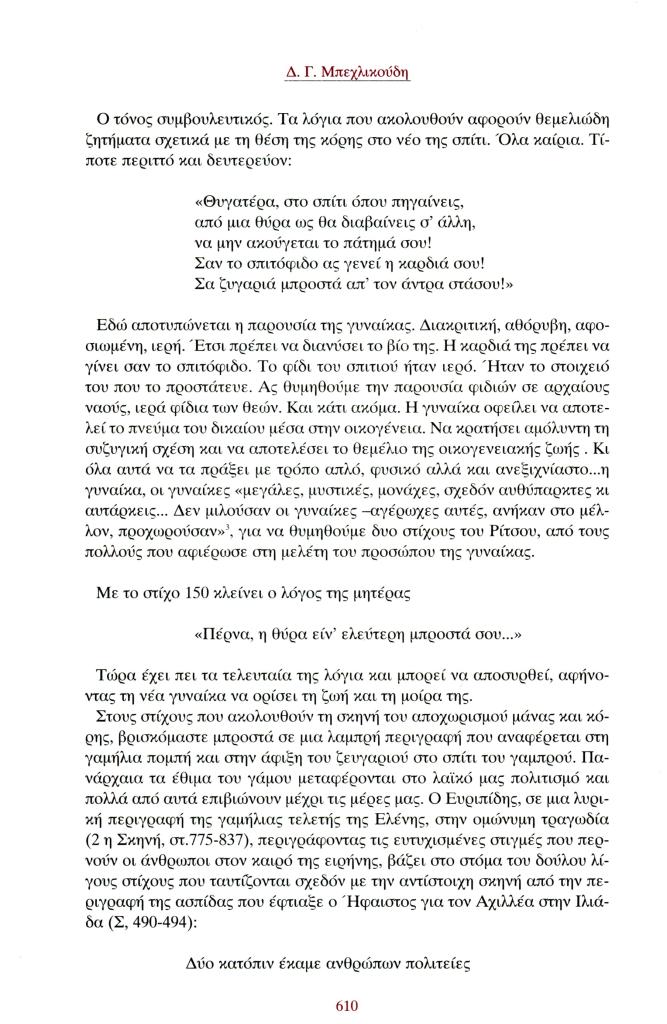 Δ. Γ. Μπεχλικούδη

Ο τόνος συμβουλευτικός. Τα λόγια που ακολουθούν αφορούν θεμελιώδη ζητήματα σχετικά με τη θέση της κόρης στο νέο της σπίτι. Όλα καίρια. Τίποτε περιττό και δευτερεύον:

«Θυγατέρα, στο σπίτι όπου πηγαίνεις,
από μια θύρα ως θα διαβαίνεις σ' άλλη,
να μην ακούγεται το πάτημά σου!
Σαν το σπιτόφιδο ας γενεί η καρδιά σου!
Σα ζυγαριά μπροστά απ' τον άντρα στάσου!»

Εδώ αποτυπώνεται η παρουσία της γυναίκας. Διακριτική, αθόρυβη, αφοσιωμένη, ιερή. Έτσι πρέπει να διανύσει το βίο της. Η καρδιά της πρέπει να γίνει σαν το σπιτόφιδο. Το φίδι του σπιτιού ήταν ιερό. Ήταν το στοιχειό του που το προστάτευε. Ας θυμηθούμε την παρουσία φιδιών σε αρχαίους ναούς, ιερά φίδια των θεών. Και κάτι ακόμα. Η γυναίκα οφείλει να αποτελεί το πνεύμα του δικαίου μέσα στην οικογένεια. Να κρατήσει αμόλυντη τη συζυγική σχέση και να αποτελέσει το θεμέλιο της οικογενειακής ζωής . Κι όλα αυτά να τα πράξει με τρόπο απλό, φυσικό αλλά και ανεξιχνίαστο...η γυναίκα, οι γυναίκες «μεγάλες, μυστικές, μονάχες, σχεδόν αυθύπαρκτες κι αυτάρκεις... Δεν μιλούσαν οι γυναίκες –αγέρωχες αυτές, ανήκαν στο μέλλον, προχωρούσαν»$^3$, για να θυμηθούμε δυο στίχους του Ρίτσου, από τους πολλούς που αφιέρωσε στη μελέτη του προσώπου της γυναίκας.

Με το στίχο 150 κλείνει ο λόγος της μητέρας

«Πέρνα, η θύρα είν' ελεύτερη μπροστά σου...»

Τώρα έχει πει τα τελευταία της λόγια και μπορεί να αποσυρθεί, αφήνοντας τη νέα γυναίκα να ορίσει τη ζωή και τη μοίρα της.

Στους στίχους που ακολουθούν τη σκηνή του αποχωρισμού μάνας και κόρης, βρισκόμαστε μπροστά σε μια λαμπρή περιγραφή που αναφέρεται στη γαμήλια πομπή και στην άφιξη του ζευγαριού στο σπίτι του γαμπρού. Πανάρχαια τα έθιμα του γάμου μεταφέρονται στο λαϊκό μας πολιτισμό και πολλά από αυτά επιβιώνουν μέχρι τις μέρες μας. Ο Ευριπίδης, σε μια λυρική περιγραφή της γαμήλιας τελετής της Ελένης, στην ομώνυμη τραγωδία (2 η Σκηνή, στ.775-837), περιγράφοντας τις ευτυχισμένες στιγμές που περνούν οι άνθρωποι στον καιρό της ειρήνης, βάζει στο στόμα του δούλου λίγους στίχους που ταυτίζονται σχεδόν με την αντίστοιχη σκηνή από την περιγραφή της ασπίδας που έφτιαξε ο Ήφαιστος για τον Αχιλλέα στην Ιλιάδα (Σ, 490-494):

Δύο κατόπιν έκαμε ανθρώπων πολιτείες

610